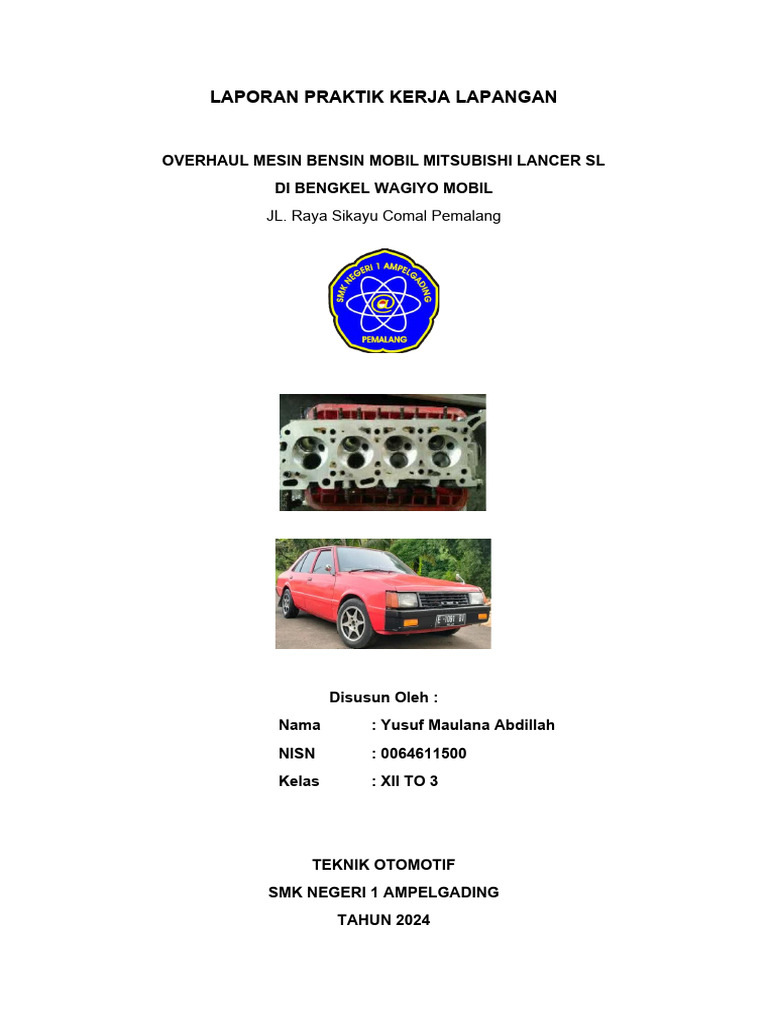 LAPORAN PRAKTIK KERJA LAPANGAN

OVERHAUL MESIN BENSIN MOBIL MITSUBISHI LANCER SL
DI BENGKEL WAGIYO MOBIL
JL. Raya Sikayu Comal Pemalang

SMK NEGERI 1 AMPELGADING
PEMALANG

Disusun Oleh :
Nama : Yusuf Maulana Abdillah
NISN : 0064611500
Kelas : XII TO 3

TEKNIK OTOMOTIF
SMK NEGERI 1 AMPELGADING
TAHUN 2024